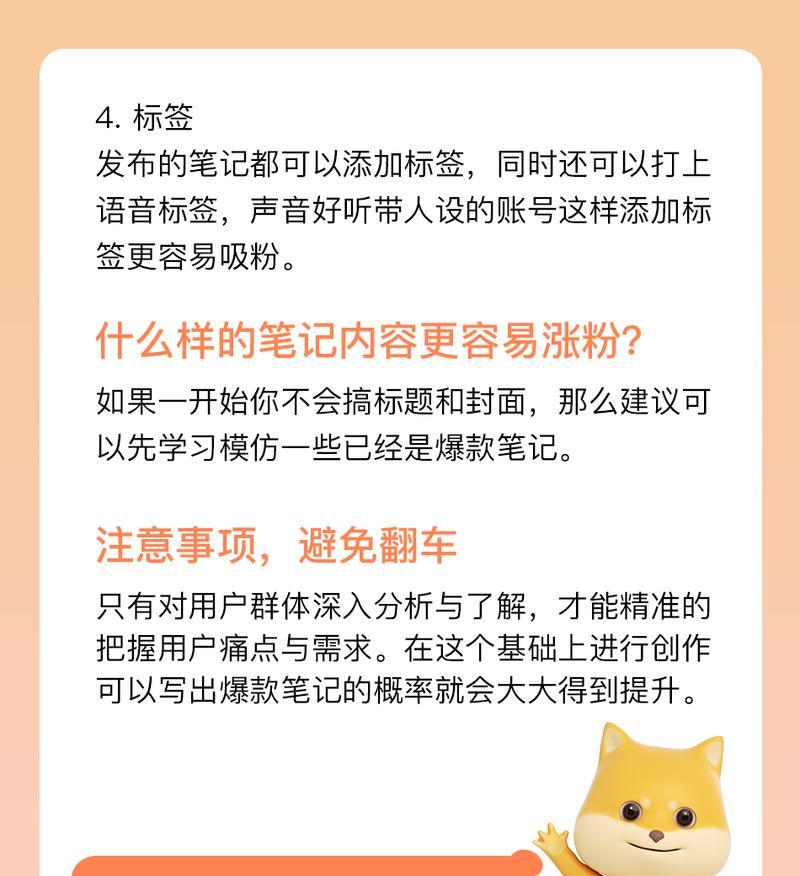 4. 标签
发布的笔记都可以添加标签，同时还可以打上语音标签，声音好听带人设的账号这样添加标签更容易吸粉。

什么样的笔记内容更容易涨粉?
如果一开始你不会搞标题和封面，那么建议可以先学习模仿一些已经是爆款笔记。

注意事项，避免翻车
只有对用户群体深入分析与了解，才能精准的把握用户痛点与需求。在这个基础上进行创作可以写出爆款笔记的概率就会大大得到提升。